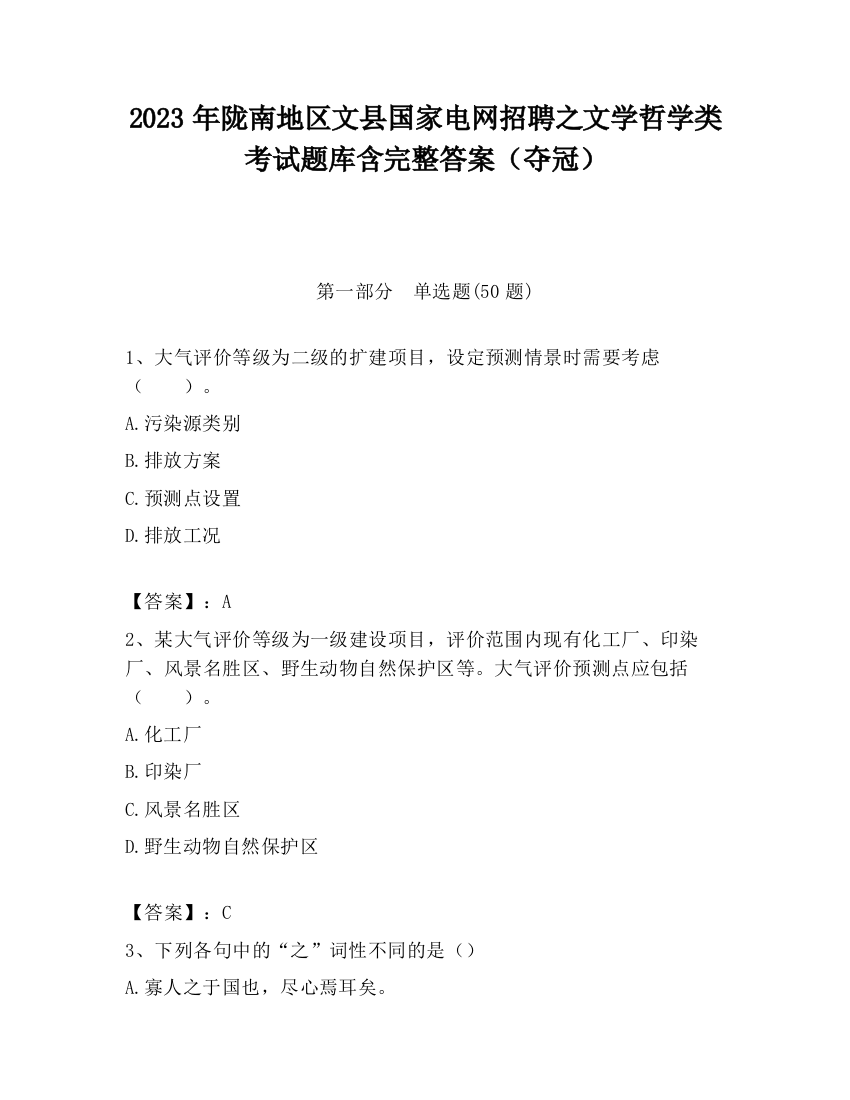 2023 年陇南地区文县国家电网招聘之文学哲学类考试题库含完整答案（夺冠）

第一部分　单选题(50 题)

1、大气评价等级为二级的扩建项目，设定预测情景时需要考虑（　　）。

A.污染源类别

B.排放方案

C.预测点设置

D.排放工况

【答案】：A

2、某大气评价等级为一级建设项目，评价范围内现有化工厂、印染厂、风景名胜区、野生动物自然保护区等。大气评价预测点应包括（　　）。

A.化工厂

B.印染厂

C.风景名胜区

D.野生动物自然保护区

【答案】：C

3、下列各句中的“之”词性不同的是（）

A.寡人之于国也，尽心焉耳矣。